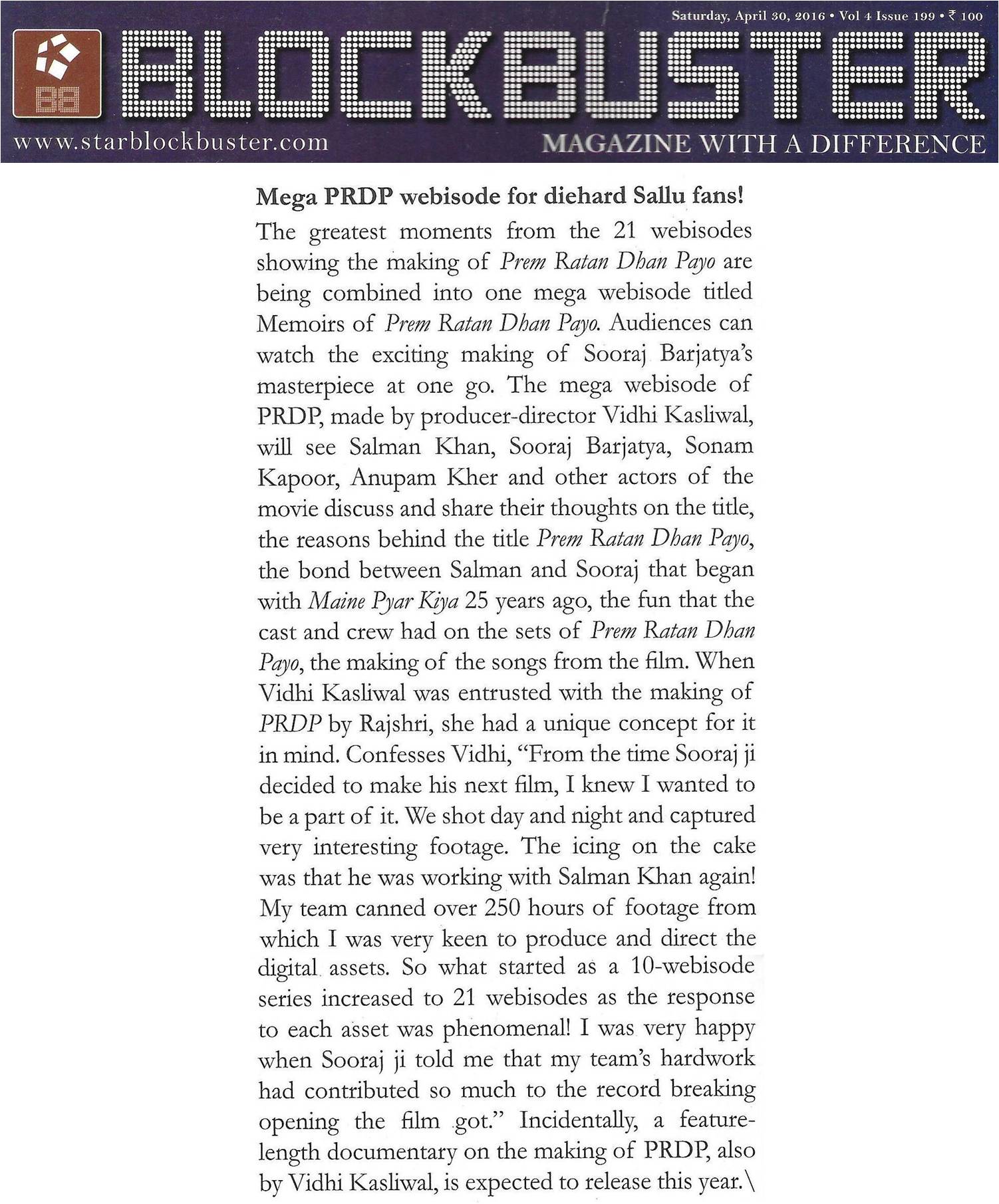 Saturday, April 30, 2016 • Vol 4 Issue 199 • ₹ 100

BB

BLOCKBUSTER

www.starblockbuster.com

MAGAZINE WITH A DIFFERENCE

Mega PRDP webisode for diehard Sallu fans!

The greatest moments from the 21 webisodes showing the making of Prem Ratan Dhan Payo are being combined into one mega webisode titled Memoirs of Prem Ratan Dhan Payo. Audiences can watch the exciting making of Sooraj Barjatya's masterpiece at one go. The mega webisode of PRDP, made by producer-director Vidhi Kasliwal, will see Salman Khan, Sooraj Barjatya, Sonam Kapoor, Anupam Kher and other actors of the movie discuss and share their thoughts on the title, the reasons behind the title Prem Ratan Dhan Payo, the bond between Salman and Sooraj that began with Maine Pyar Kiya 25 years ago, the fun that the cast and crew had on the sets of Prem Ratan Dhan Payo, the making of the songs from the film. When Vidhi Kasliwal was entrusted with the making of PRDP by Rajshri, she had a unique concept for it in mind. Confesses Vidhi, "From the time Sooraj ji decided to make his next film, I knew I wanted to be a part of it. We shot day and night and captured very interesting footage. The icing on the cake was that he was working with Salman Khan again! My team canned over 250 hours of footage from which I was very keen to produce and direct the digital assets. So what started as a 10-webisode series increased to 21 webisodes as the response to each asset was phenomenal! I was very happy when Sooraj ji told me that my team's hardwork had contributed so much to the record breaking opening the film got." Incidentally, a feature-length documentary on the making of PRDP, also by Vidhi Kasliwal, is expected to release this year.\